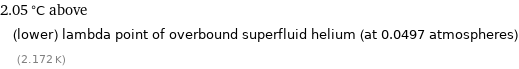 2.05 °C above

(lower) lambda point of overbound superfluid helium (at 0.0497 atmospheres)

(2.172 K)